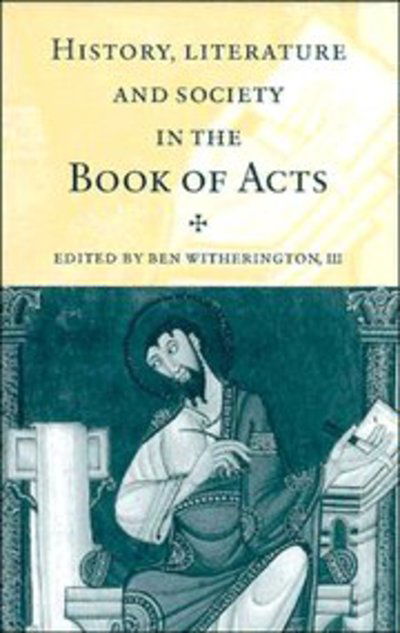 HISTORY, LITERATURE AND SOCIETY IN THE BOOK OF ACTS

EDITED BY BEN WITHERINGTON, III